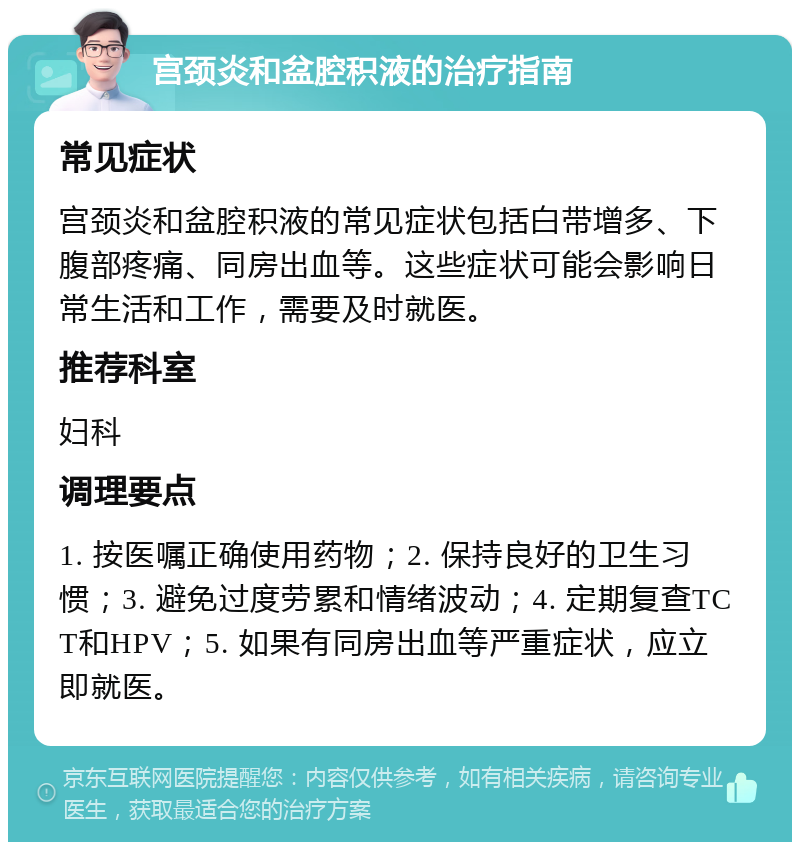 宫颈炎和盆腔积液的治疗指南

常见症状

宫颈炎和盆腔积液的常见症状包括白带增多、下腹部疼痛、同房出血等。这些症状可能会影响日常生活和工作，需要及时就医。

推荐科室

妇科

调理要点

1. 按医嘱正确使用药物；2. 保持良好的卫生习惯；3. 避免过度劳累和情绪波动；4. 定期复查TCT和HPV；5. 如果有同房出血等严重症状，应立即就医。

京东互联网医院提醒您：内容仅供参考，如有相关疾病，请咨询专业医生，获取最适合您的治疗方案